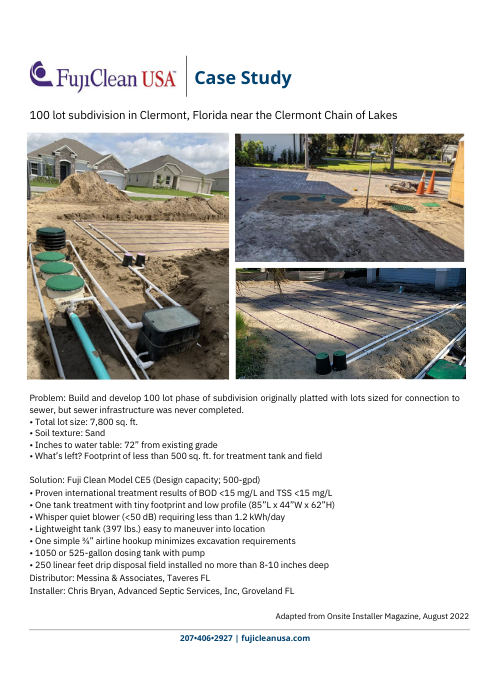 FujiClean USA™ | Case Study

100 lot subdivision in Clermont, Florida near the Clermont Chain of Lakes

Problem: Build and develop 100 lot phase of subdivision originally platted with lots sized for connection to sewer, but sewer infrastructure was never completed.
• Total lot size: 7,800 sq. ft.
• Soil texture: Sand
• Inches to water table: 72" from existing grade
• What's left? Footprint of less than 500 sq. ft. for treatment tank and field

Solution: Fuji Clean Model CE5 (Design capacity; 500-gpd)
• Proven international treatment results of BOD <15 mg/L and TSS <15 mg/L
• One tank treatment with tiny footprint and low profile (85"L x 44"W x 62"H)
• Whisper quiet blower (<50 dB) requiring less than 1.2 kWh/day
• Lightweight tank (397 lbs.) easy to maneuver into location
• One simple ¾" airline hookup minimizes excavation requirements
• 1050 or 525-gallon dosing tank with pump
• 250 linear feet drip disposal field installed no more than 8-10 inches deep
Distributor: Messina & Associates, Taveres FL
Installer: Chris Bryan, Advanced Septic Services, Inc, Groveland FL

Adapted from Onsite Installer Magazine, August 2022

207•406•2927 | fujicleanusa.com